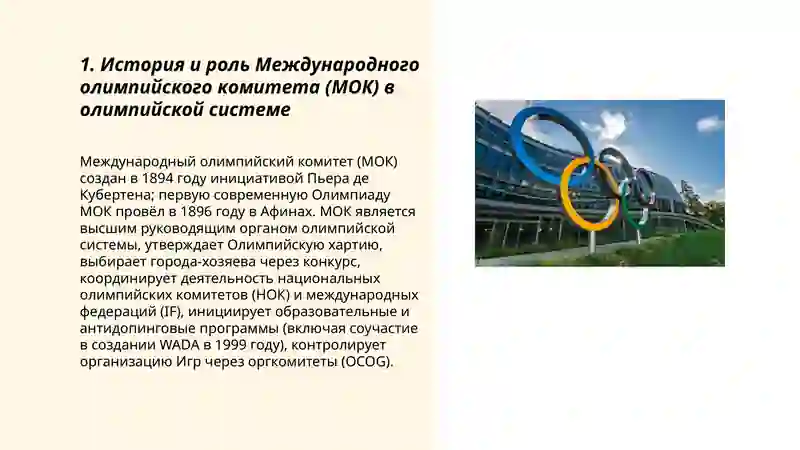 1. История и роль Международного олимпийского комитета (МОК) в олимпийской системе

Международный олимпийский комитет (МОК) создан в 1894 году инициативой Пьера де Кубертена; первую современную Олимпиаду МОК провёл в 1896 году в Афинах. МОК является высшим руководящим органом олимпийской системы, утверждает Олимпийскую хартию, выбирает города-хозяева через конкурс, координирует деятельность национальных олимпийских комитетов (НОК) и международных федераций (IF), инициирует образовательные и антидопинговые программы (включая соучастие в создании WADA в 1999 году), контролирует организацию Игр через оргкомитеты (OCOG).